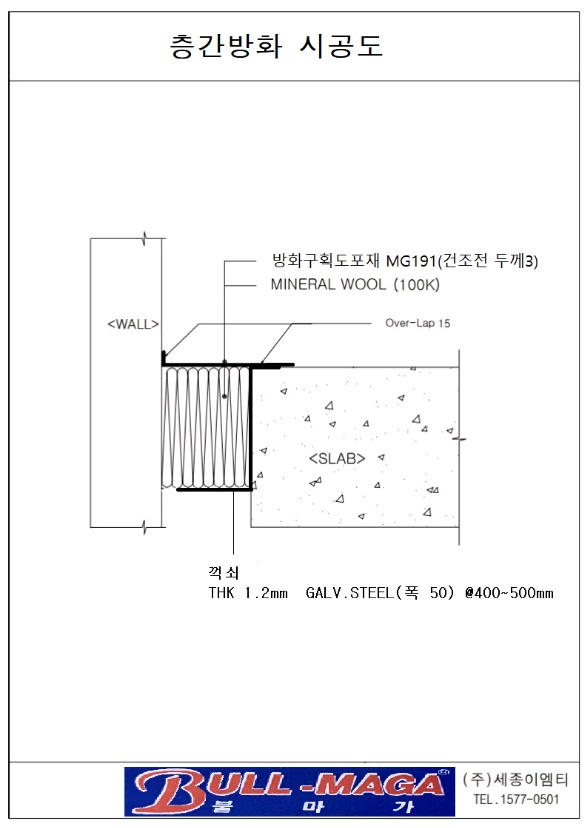 층간방화 시공도

방화구획도포재 MG191(건조전 두께3)
MINERAL WOOL (100K)

<WALL>

Over-Lap 15

<SLAB>

꺽쇠
THK 1.2mm GALV.STEEL(폭 50) @400~500mm

BULL-MAGA
불 마 가

(주)세종이엠티
TEL.1577-0501